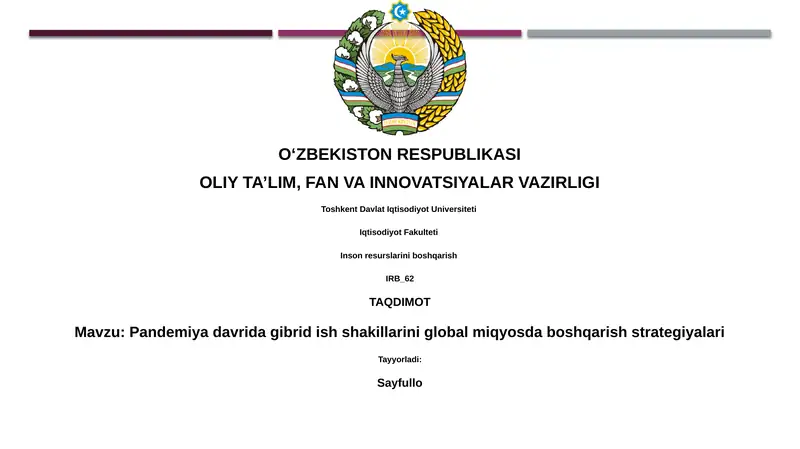 O‘ZBEKISTON RESPUBLIKASI

OLIY TA’LIM, FAN VA INNOVATSIYALAR VAZIRLIGI

Toshkent Davlat Iqtisodiyot Universiteti

Iqtisodiyot Fakulteti

Inson resurslarini boshqarish

IRB_62

TAQDIMOT

Mavzu: Pandemiya davrida gibrid ish shakillarini global miqyosda boshqarish strategiyalari

Tayyorladi:

Sayfullo